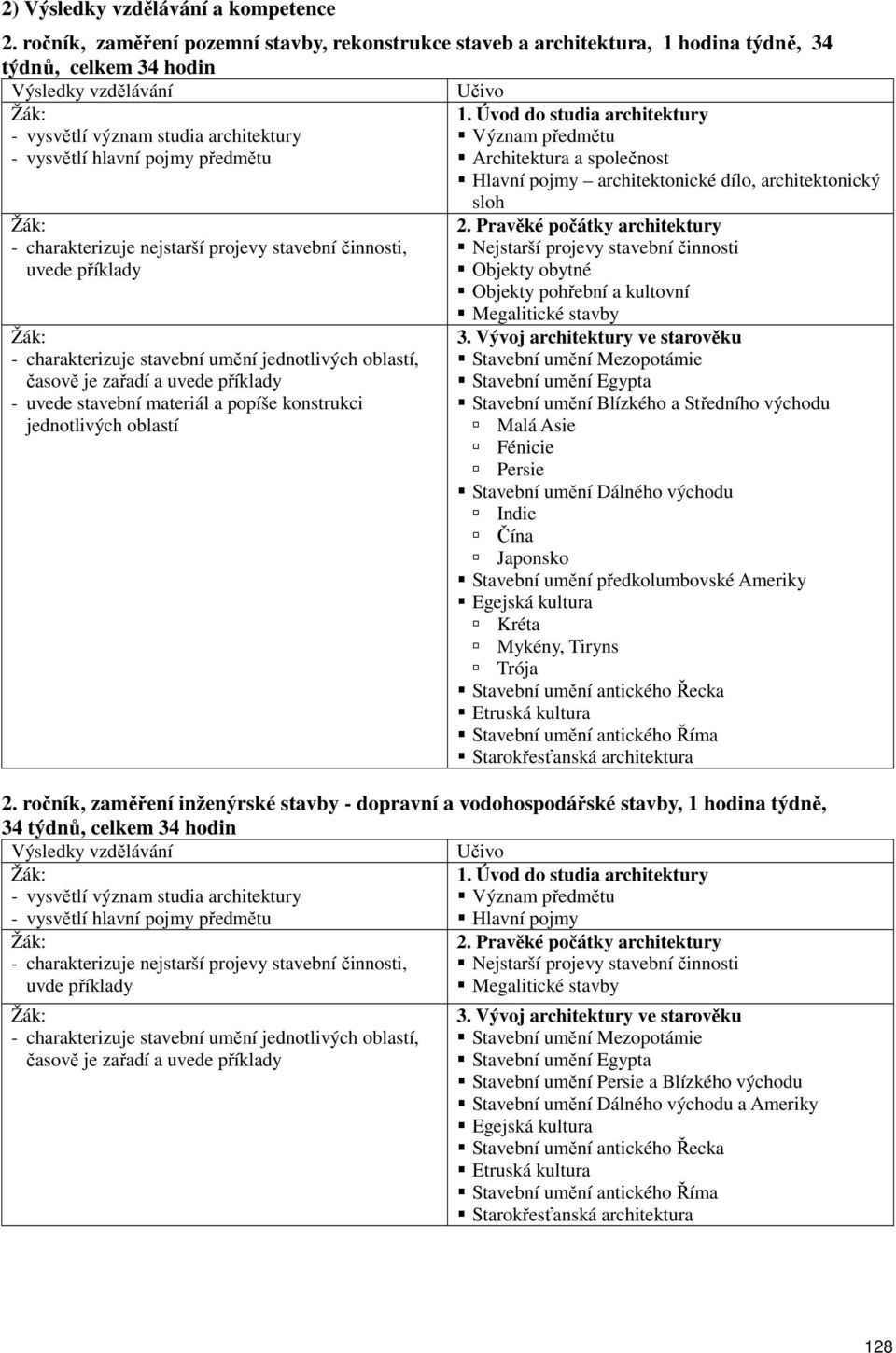 2) Výsledky vzdělávání a kompetence

2. ročník, zaměření pozemní stavby, rekonstrukce staveb a architektura, 1 hodina týdně, 34 týdnů, celkem 34 hodin

| Výsledky vzdělávání | Učivo |
|---|---|
| Žák:<br>- vysvětlí význam studia architektury<br>- vysvětlí hlavní pojmy předmětu | 1. Úvod do studia architektury<br>▪ Význam předmětu<br>▪ Architektura a společnost<br>▪ Hlavní pojmy – architektonické dílo, architektonický sloh |
| Žák:<br>- charakterizuje nejstarší projevy stavební činnosti, uvede příklady | 2. Pravěké počátky architektury<br>▪ Nejstarší projevy stavební činnosti<br>▪ Objekty obytné<br>▪ Objekty pohřební a kultovní<br>▪ Megalitické stavby |
| Žák:<br>- charakterizuje stavební umění jednotlivých oblastí, časově je zařadí a uvede příklady<br>- uvede stavební materiál a popíše konstrukci jednotlivých oblastí | 3. Vývoj architektury ve starověku<br>▪ Stavební umění Mezopotámie<br>▪ Stavební umění Egypta<br>▪ Stavební umění Blízkého a Středního východu<br>▫ Malá Asie<br>▫ Fénicie<br>▫ Persie<br>▪ Stavební umění Dálného východu<br>▫ Indie<br>▫ Čína<br>▫ Japonsko<br>▪ Stavební umění předkolumbovské Ameriky<br>▪ Egejská kultura<br>▫ Kréta<br>▫ Mykény, Tiryns<br>▫ Trója<br>▪ Stavební umění antického Řecka<br>▪ Etruská kultura<br>▪ Stavební umění antického Říma<br>▪ Starokřesťanská architektura |

2. ročník, zaměření inženýrské stavby - dopravní a vodohospodářské stavby, 1 hodina týdně, 34 týdnů, celkem 34 hodin

| Výsledky vzdělávání | Učivo |
|---|---|
| Žák:<br>- vysvětlí význam studia architektury<br>- vysvětlí hlavní pojmy předmětu | 1. Úvod do studia architektury<br>▪ Význam předmětu<br>▪ Hlavní pojmy |
| Žák:<br>- charakterizuje nejstarší projevy stavební činnosti, uvde příklady | 2. Pravěké počátky architektury<br>▪ Nejstarší projevy stavební činnosti<br>▪ Megalitické stavby |
| Žák:<br>- charakterizuje stavební umění jednotlivých oblastí, časově je zařadí a uvede příklady | 3. Vývoj architektury ve starověku<br>▪ Stavební umění Mezopotámie<br>▪ Stavební umění Egypta<br>▪ Stavební umění Persie a Blízkého východu<br>▪ Stavební umění Dálného východu a Ameriky<br>▪ Egejská kultura<br>▪ Stavební umění antického Řecka<br>▪ Etruská kultura<br>▪ Stavební umění antického Říma<br>▪ Starokřesťanská architektura |

128